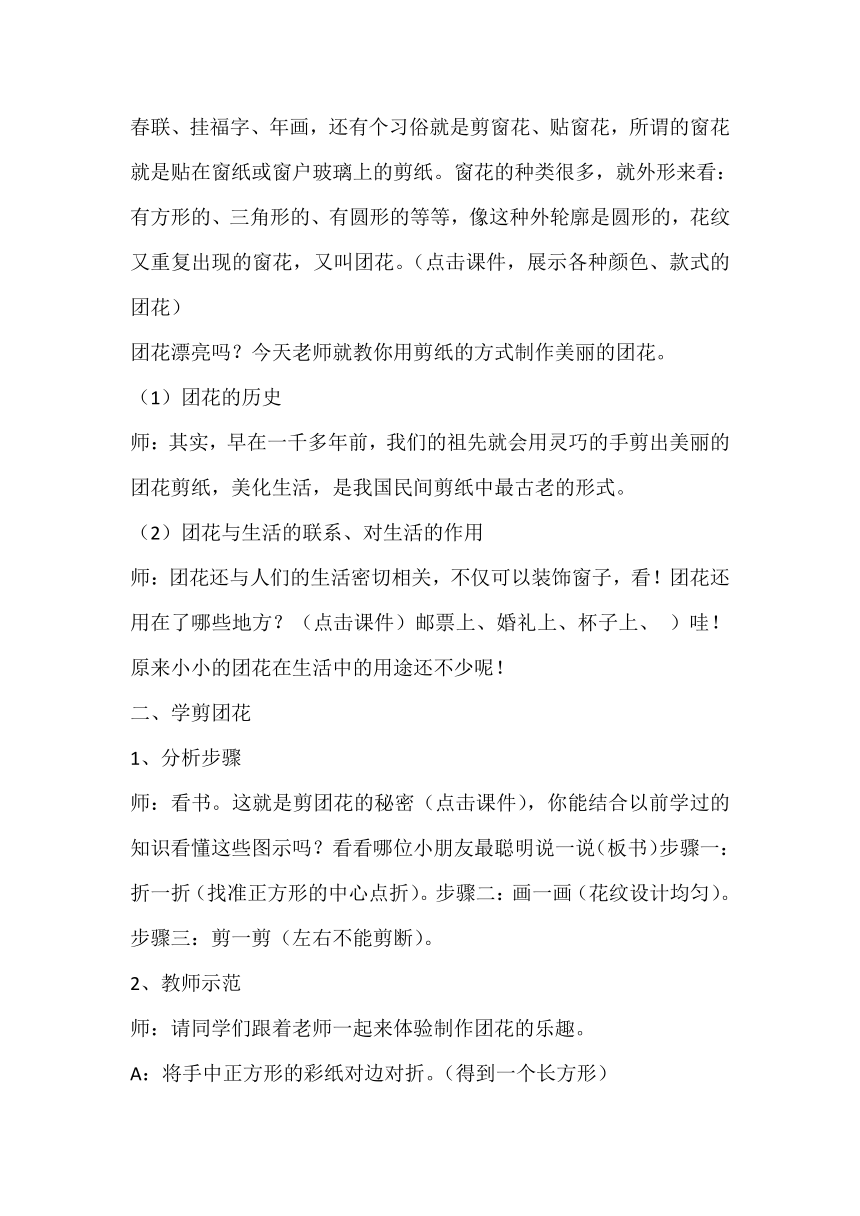 春联、挂福字、年画，还有个习俗就是剪窗花、贴窗花，所谓的窗花就是贴在窗纸或窗户玻璃上的剪纸。窗花的种类很多，就外形来看：有方形的、三角形的、有圆形的等等，像这种外轮廓是圆形的，花纹又重复出现的窗花，又叫团花。（点击课件，展示各种颜色、款式的团花）

团花漂亮吗？今天老师就教你用剪纸的方式制作美丽的团花。

（1）团花的历史

师：其实，早在一千多年前，我们的祖先就会用灵巧的手剪出美丽的团花剪纸，美化生活，是我国民间剪纸中最古老的形式。

（2）团花与生活的联系、对生活的作用

师：团花还与人们的生活密切相关，不仅可以装饰窗子，看！团花还用在了哪些地方？（点击课件）邮票上、婚礼上、杯子上、 ）哇！原来小小的团花在生活中的用途还不少呢！

二、学剪团花

1、分析步骤

师：看书。这就是剪团花的秘密（点击课件），你能结合以前学过的知识看懂这些图示吗？看看哪位小朋友最聪明说一说(板书)步骤一：折一折（找准正方形的中心点折）。步骤二：画一画（花纹设计均匀）。步骤三：剪一剪（左右不能剪断）。

2、教师示范

师：请同学们跟着老师一起来体验制作团花的乐趣。

A：将手中正方形的彩纸对边对折。（得到一个长方形）